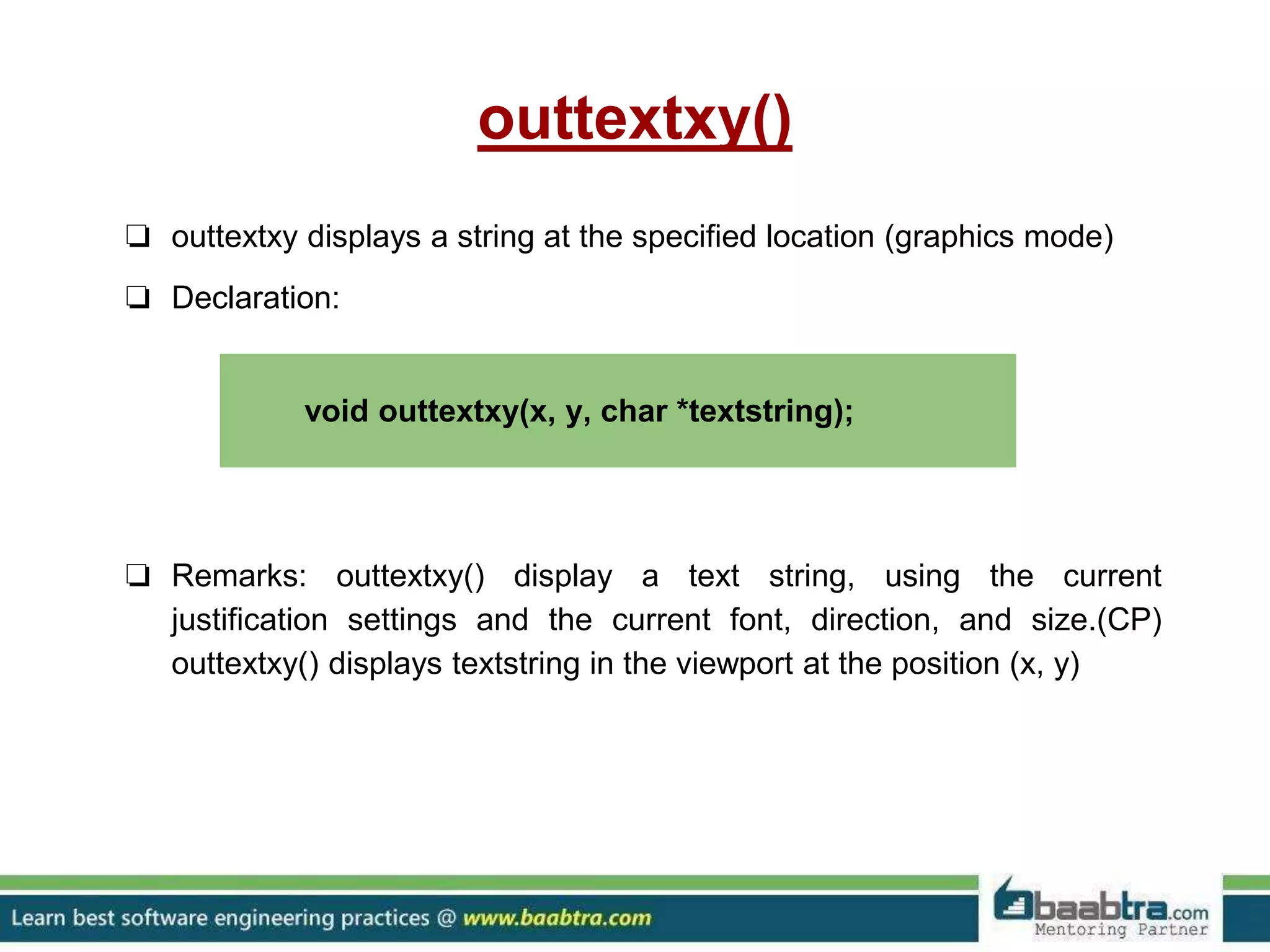 outtextxy()

❑ outtextxy displays a string at the specified location (graphics mode)

❑ Declaration:

void outtextxy(x, y, char *textstring);

❑ Remarks: outtextxy() display a text string, using the current justification settings and the current font, direction, and size.(CP) outtextxy() displays textstring in the viewport at the position (x, y)

Learn best software engineering practices @ www.baabtra.com

baabtra.com Mentoring Partner